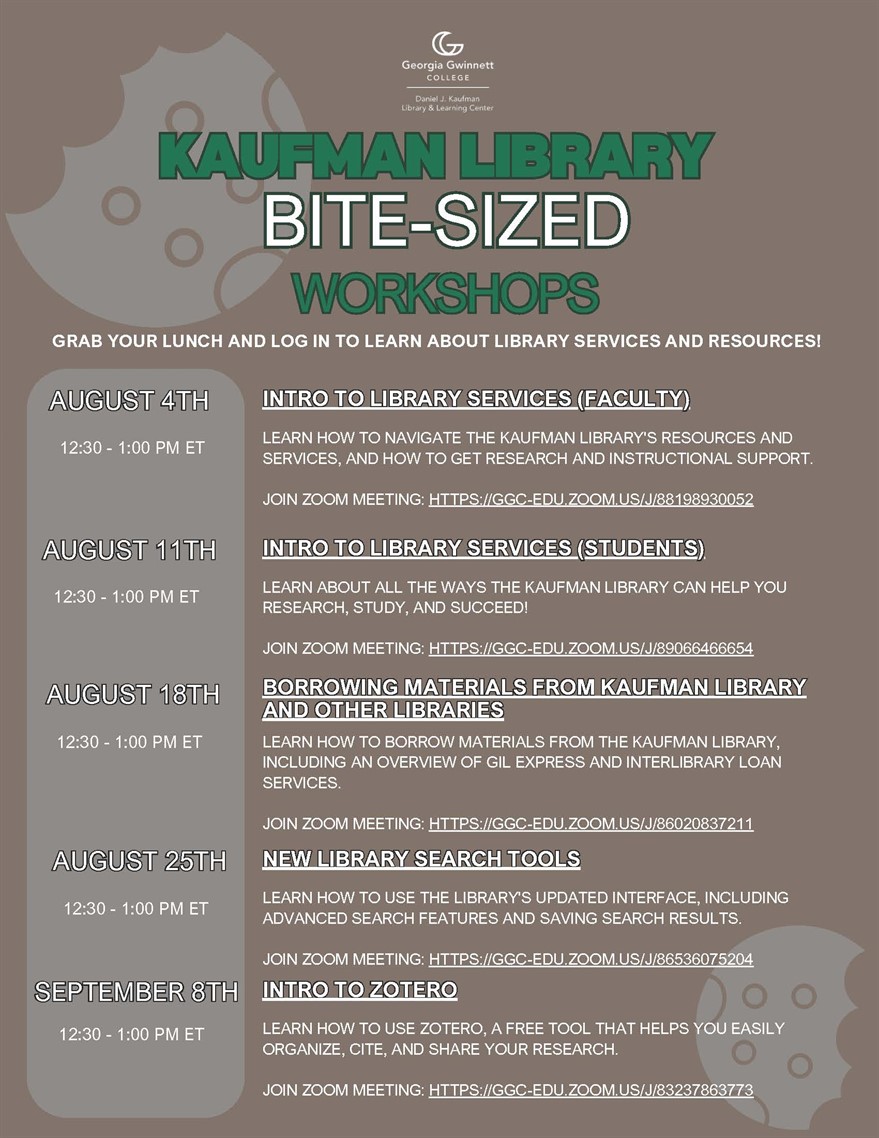 Georgia Gwinnett
COLLEGE
Daniel J. Kaufman
Library & Learning Center

KAUFMAN LIBRARY
BITE-SIZED
WORKSHOPS

GRAB YOUR LUNCH AND LOG IN TO LEARN ABOUT LIBRARY SERVICES AND RESOURCES!

AUGUST 4TH
12:30 - 1:00 PM ET

INTRO TO LIBRARY SERVICES (FACULTY)

LEARN HOW TO NAVIGATE THE KAUFMAN LIBRARY'S RESOURCES AND SERVICES, AND HOW TO GET RESEARCH AND INSTRUCTIONAL SUPPORT.

JOIN ZOOM MEETING: HTTPS://GGC-EDU.ZOOM.US/J/88198930052

AUGUST 11TH
12:30 - 1:00 PM ET

INTRO TO LIBRARY SERVICES (STUDENTS)

LEARN ABOUT ALL THE WAYS THE KAUFMAN LIBRARY CAN HELP YOU RESEARCH, STUDY, AND SUCCEED!

JOIN ZOOM MEETING: HTTPS://GGC-EDU.ZOOM.US/J/89066466654

AUGUST 18TH
12:30 - 1:00 PM ET

BORROWING MATERIALS FROM KAUFMAN LIBRARY AND OTHER LIBRARIES

LEARN HOW TO BORROW MATERIALS FROM THE KAUFMAN LIBRARY, INCLUDING AN OVERVIEW OF GIL EXPRESS AND INTERLIBRARY LOAN SERVICES.

JOIN ZOOM MEETING: HTTPS://GGC-EDU.ZOOM.US/J/86020837211

AUGUST 25TH
12:30 - 1:00 PM ET

NEW LIBRARY SEARCH TOOLS

LEARN HOW TO USE THE LIBRARY'S UPDATED INTERFACE, INCLUDING ADVANCED SEARCH FEATURES AND SAVING SEARCH RESULTS.

JOIN ZOOM MEETING: HTTPS://GGC-EDU.ZOOM.US/J/86536075204

SEPTEMBER 8TH
12:30 - 1:00 PM ET

INTRO TO ZOTERO

LEARN HOW TO USE ZOTERO, A FREE TOOL THAT HELPS YOU EASILY ORGANIZE, CITE, AND SHARE YOUR RESEARCH.

JOIN ZOOM MEETING: HTTPS://GGC-EDU.ZOOM.US/J/83237863773